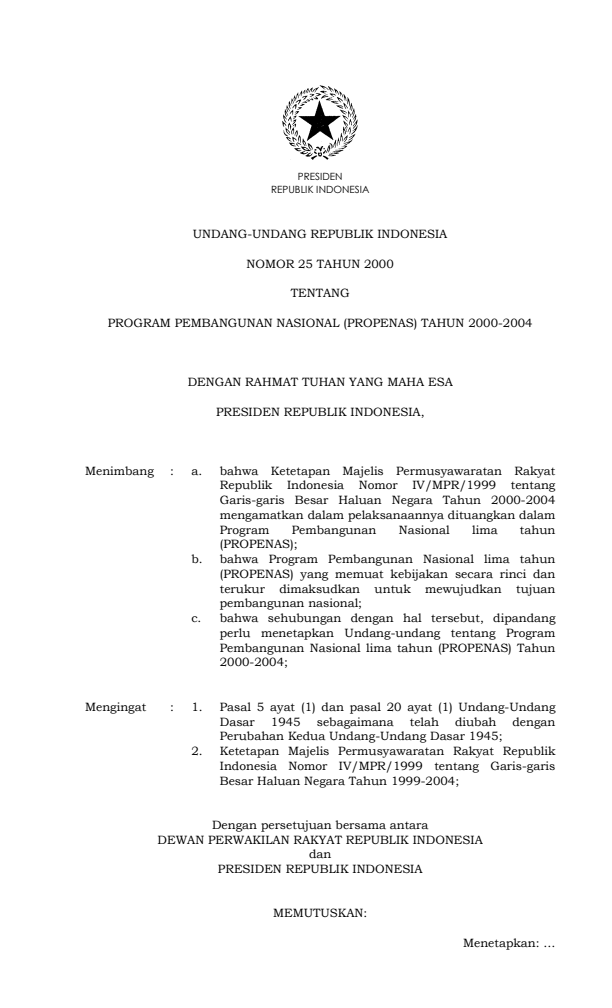 PRESIDEN
REPUBLIK INDONESIA

UNDANG-UNDANG REPUBLIK INDONESIA

NOMOR 25 TAHUN 2000

TENTANG

PROGRAM PEMBANGUNAN NASIONAL (PROPENAS) TAHUN 2000-2004

DENGAN RAHMAT TUHAN YANG MAHA ESA

PRESIDEN REPUBLIK INDONESIA,

Menimbang : a. bahwa Ketetapan Majelis Permusyawaratan Rakyat Republik Indonesia Nomor IV/MPR/1999 tentang Garis-garis Besar Haluan Negara Tahun 2000-2004 mengamatkan dalam pelaksanaannya dituangkan dalam Program Pembangunan Nasional lima tahun (PROPENAS);

b. bahwa Program Pembangunan Nasional lima tahun (PROPENAS) yang memuat kebijakan secara rinci dan terukur dimaksudkan untuk mewujudkan tujuan pembangunan nasional;

c. bahwa sehubungan dengan hal tersebut, dipandang perlu menetapkan Undang-undang tentang Program Pembangunan Nasional lima tahun (PROPENAS) Tahun 2000-2004;

Mengingat : 1. Pasal 5 ayat (1) dan pasal 20 ayat (1) Undang-Undang Dasar 1945 sebagaimana telah diubah dengan Perubahan Kedua Undang-Undang Dasar 1945;

2. Ketetapan Majelis Permusyawaratan Rakyat Republik Indonesia Nomor IV/MPR/1999 tentang Garis-garis Besar Haluan Negara Tahun 1999-2004;

Dengan persetujuan bersama antara
DEWAN PERWAKILAN RAKYAT REPUBLIK INDONESIA
dan
PRESIDEN REPUBLIK INDONESIA

MEMUTUSKAN:

Menetapkan: ...